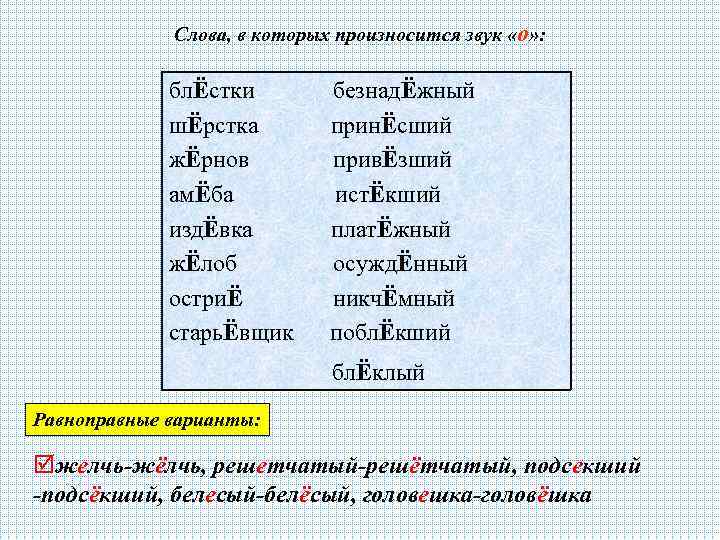 Слова, в которых произносится звук «о»:

блЁстки
шЁрстка
жЁрнов
амЁба
издЁвка
жЁлоб
остриЁ
старьЁвщик

безнадЁжный
принЁсший
привЁзший
истЁкший
платЁжный
осуждЁнный
никчЁмный
поблЁкший
блЁклый

Равноправные варианты:

☑желчь-жёлчь, решетчатый-решётчатый, подсекший -подсёкший, белесый-белёсый, головешка-головёшка